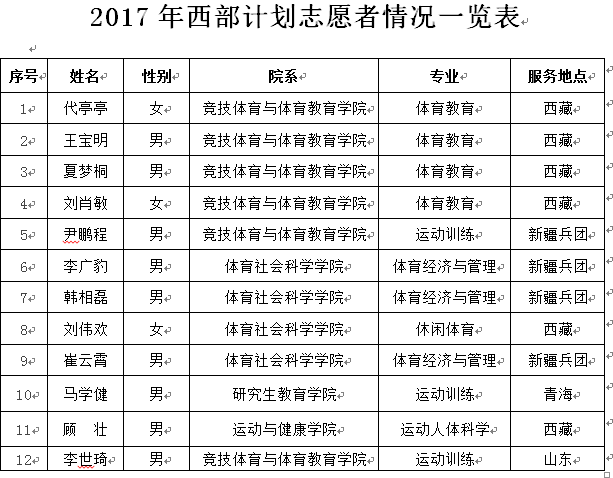 2017 年西部计划志愿者情况一览表

| 序号 | 姓名 | 性别 | 院系 | 专业 | 服务地点 |
|---|---|---|---|---|---|
| 1 | 代亭亭 | 女 | 竞技体育与体育教育学院 | 体育教育 | 西藏 |
| 2 | 王宝明 | 男 | 竞技体育与体育教育学院 | 体育教育 | 西藏 |
| 3 | 夏梦桐 | 男 | 竞技体育与体育教育学院 | 体育教育 | 西藏 |
| 4 | 刘肖敏 | 女 | 竞技体育与体育教育学院 | 体育教育 | 西藏 |
| 5 | 尹鹏程 | 男 | 竞技体育与体育教育学院 | 运动训练 | 新疆兵团 |
| 6 | 李广豹 | 男 | 体育社会科学学院 | 体育经济与管理 | 新疆兵团 |
| 7 | 韩相磊 | 男 | 体育社会科学学院 | 体育经济与管理 | 新疆兵团 |
| 8 | 刘伟欢 | 女 | 体育社会科学学院 | 休闲体育 | 西藏 |
| 9 | 崔云霄 | 男 | 体育社会科学学院 | 体育经济与管理 | 新疆兵团 |
| 10 | 马学健 | 男 | 研究生教育学院 | 运动训练 | 青海 |
| 11 | 顾　壮 | 男 | 运动与健康学院 | 运动人体科学 | 西藏 |
| 12 | 李世琦 | 男 | 竞技体育与体育教育学院 | 运动训练 | 山东 |